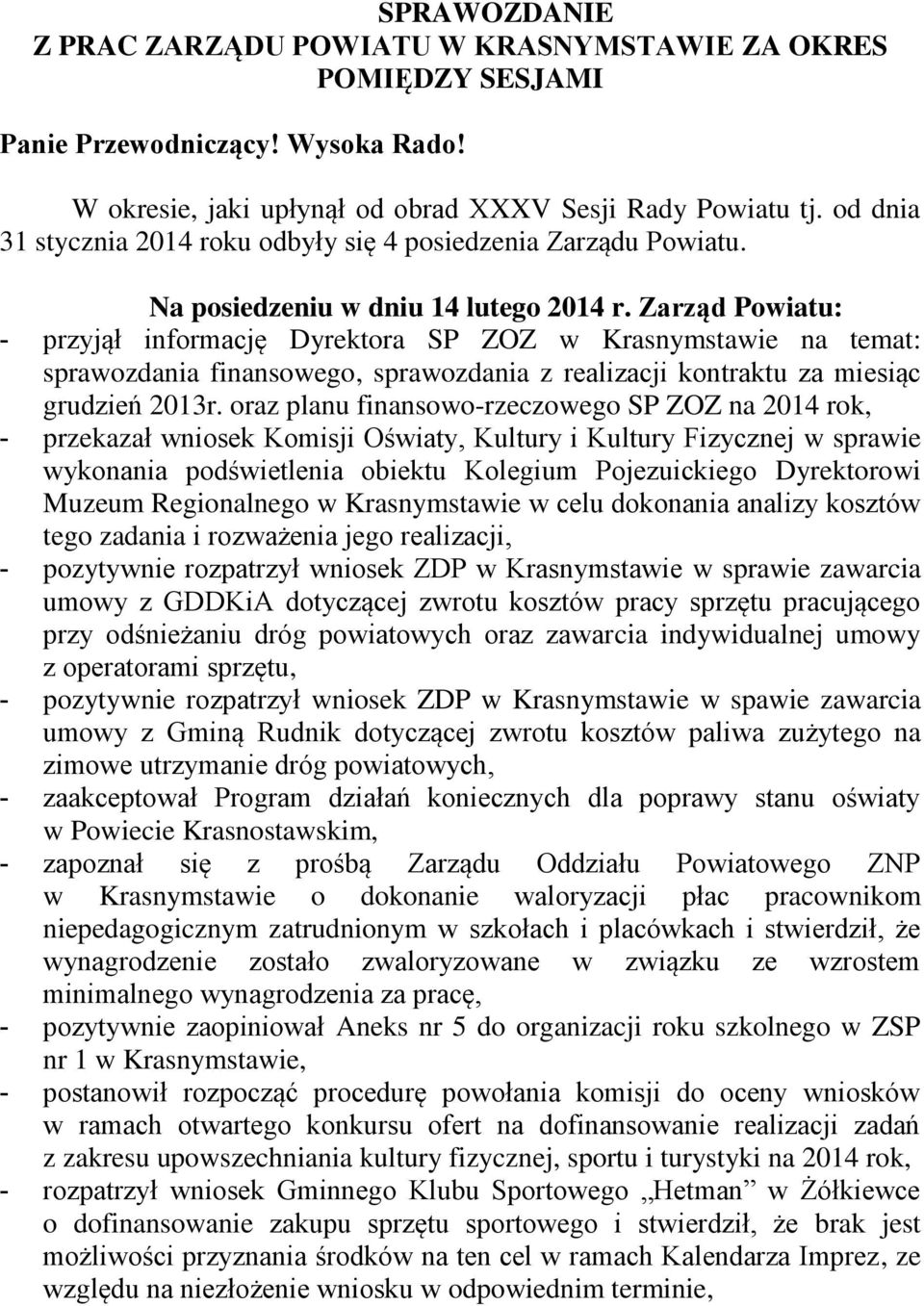 SPRAWOZDANIE
Z PRAC ZARZĄDU POWIATU W KRASNYMSTAWIE ZA OKRES POMIĘDZY SESJAMI

Panie Przewodniczący! Wysoka Rado!

W okresie, jaki upłynął od obrad XXXV Sesji Rady Powiatu tj. od dnia 31 stycznia 2014 roku odbyły się 4 posiedzenia Zarządu Powiatu.

Na posiedzeniu w dniu 14 lutego 2014 r. Zarząd Powiatu:
- przyjął informację Dyrektora SP ZOZ w Krasnymstawie na temat: sprawozdania finansowego, sprawozdania z realizacji kontraktu za miesiąc grudzień 2013r. oraz planu finansowo-rzeczowego SP ZOZ na 2014 rok,
- przekazał wniosek Komisji Oświaty, Kultury i Kultury Fizycznej w sprawie wykonania podświetlenia obiektu Kolegium Pojezuickiego Dyrektorowi Muzeum Regionalnego w Krasnymstawie w celu dokonania analizy kosztów tego zadania i rozważenia jego realizacji,
- pozytywnie rozpatrzył wniosek ZDP w Krasnymstawie w sprawie zawarcia umowy z GDDKiA dotyczącej zwrotu kosztów pracy sprzętu pracującego przy odśnieżaniu dróg powiatowych oraz zawarcia indywidualnej umowy z operatorami sprzętu,
- pozytywnie rozpatrzył wniosek ZDP w Krasnymstawie w spawie zawarcia umowy z Gminą Rudnik dotyczącej zwrotu kosztów paliwa zużytego na zimowe utrzymanie dróg powiatowych,
- zaakceptował Program działań koniecznych dla poprawy stanu oświaty w Powiecie Krasnostawskim,
- zapoznał się z prośbą Zarządu Oddziału Powiatowego ZNP w Krasnymstawie o dokonanie waloryzacji płac pracownikom niepedagogicznym zatrudnionym w szkołach i placówkach i stwierdził, że wynagrodzenie zostało zwaloryzowane w związku ze wzrostem minimalnego wynagrodzenia za pracę,
- pozytywnie zaopiniował Aneks nr 5 do organizacji roku szkolnego w ZSP nr 1 w Krasnymstawie,
- postanowił rozpocząć procedurę powołania komisji do oceny wniosków w ramach otwartego konkursu ofert na dofinansowanie realizacji zadań z zakresu upowszechniania kultury fizycznej, sportu i turystyki na 2014 rok,
- rozpatrzył wniosek Gminnego Klubu Sportowego „Hetman” w Żółkiewce o dofinansowanie zakupu sprzętu sportowego i stwierdził, że brak jest możliwości przyznania środków na ten cel w ramach Kalendarza Imprez, ze względu na niezłożenie wniosku w odpowiednim terminie,